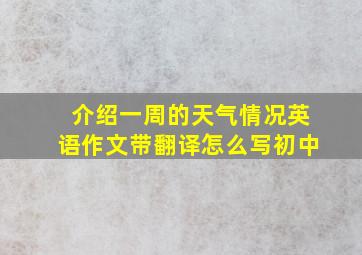 介绍一周的天气情况英语作文带翻译怎么写初中